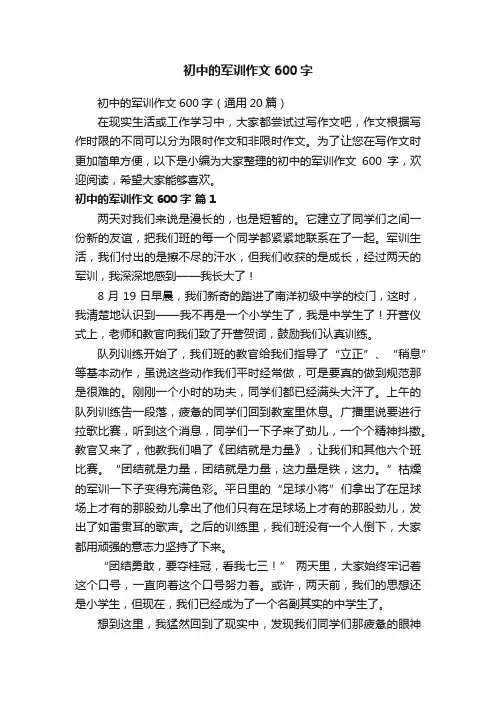 初中的军训作文 600 字

初中的军训作文 600 字（通用 20 篇）

在现实生活或工作学习中，大家都尝试过写作文吧，作文根据写作时限的不同可以分为限时作文和非限时作文。为了让您在写作文时更加简单方便，以下是小编为大家整理的初中的军训作文 600 字，欢迎阅读，希望大家能够喜欢。

初中的军训作文 600 字 篇 1

两天对我们来说是漫长的，也是短暂的。它建立了同学们之间一份新的友谊，把我们班的每一个同学都紧紧地联系在了一起。军训生活，我们付出的是擦不尽的汗水，但我们收获的是成长，经过两天的军训，我深深地感到——我长大了！

8 月 19 日早晨，我们新奇的踏进了南洋初级中学的校门，这时，我清楚地认识到——我不再是一个小学生了，我是中学生了！开营仪式上，老师和教官向我们致了开营贺词，鼓励我们认真训练。

队列训练开始了，我们班的教官给我们指导了“立正”、“稍息”等基本动作，虽说这些动作我们平时经常做，可是要真的做到规范那是很难的。刚刚一个小时的功夫，同学们都已经满头大汗了。上午的队列训练告一段落，疲惫的同学们回到教室里休息。广播里说要进行拉歌比赛，听到这个消息，同学们一下子来了劲儿，一个个精神抖擞。教官又来了，他教我们唱了《团结就是力量》，让我们和其他六个班比赛。“团结就是力量，团结就是力量，这力量是铁，这力。”枯燥的军训一下子变得充满色彩。平日里的“足球小将”们拿出了在足球场上才有的那股劲儿拿出了他们只有在足球场上才有的那股劲儿，发出了如雷贯耳的歌声。之后的训练里，我们班没有一个人倒下，大家都用顽强的意志力坚持了下来。

“团结勇敢，要夺桂冠，看我七三！” 两天里，大家始终牢记着这个口号，一直向着这个口号努力着。或许，两天前，我们的思想还是小学生，但现在，我们已经成为了一个名副其实的中学生了。

想到这里，我猛然回到了现实中，发现我们同学们那疲惫的眼神